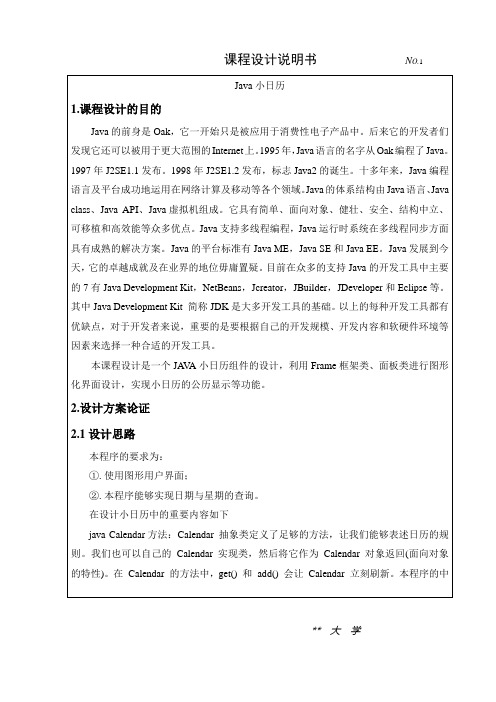 课程设计说明书 No.1

Java 小日历

1.课程设计的目的

Java 的前身是 Oak，它一开始只是被应用于消费性电子产品中。后来它的开发者们发现它还可以被用于更大范围的 Internet 上。1995 年，Java 语言的名字从 Oak 编程了 Java。1997 年 J2SE1.1 发布。1998 年 J2SE1.2 发布，标志 Java2 的诞生。十多年来，Java 编程语言及平台成功地运用在网络计算及移动等各个领域。Java 的体系结构由 Java 语言、Java class、Java API、Java 虚拟机组成。它具有简单、面向对象、健壮、安全、结构中立、可移植和高效能等众多优点。Java 支持多线程编程，Java 运行时系统在多线程同步方面具有成熟的解决方案。Java 的平台标准有 Java ME，Java SE 和 Java EE。Java 发展到今天，它的卓越成就及在业界的地位毋庸置疑。目前在众多的支持 Java 的开发工具中主要的 7 有 Java Development Kit，NetBeans，Jcreator，JBuilder，JDeveloper 和 Eclipse 等。其中 Java Development Kit 简称 JDK 是大多开发工具的基础。以上的每种开发工具都有优缺点，对于开发者来说，重要的是要根据自己的开发规模、开发内容和软硬件环境等因素来选择一种合适的开发工具。

本课程设计是一个 JAVA 小日历组件的设计，利用 Frame 框架类、面板类进行图形化界面设计，实现小日历的公历显示等功能。

2.设计方案论证

2.1 设计思路

本程序的要求为：

①. 使用图形用户界面；

②. 本程序能够实现日期与星期的查询。

在设计小日历中的重要内容如下

java Calendar 方法：Calendar 抽象类定义了足够的方法，让我们能够表述日历的规则。我们也可以自己的 Calendar 实现类，然后将它作为 Calendar 对象返回(面向对象的特性)。在 Calendar 的方法中，get() 和 add() 会让 Calendar 立刻刷新。本程序的中

** 大 学